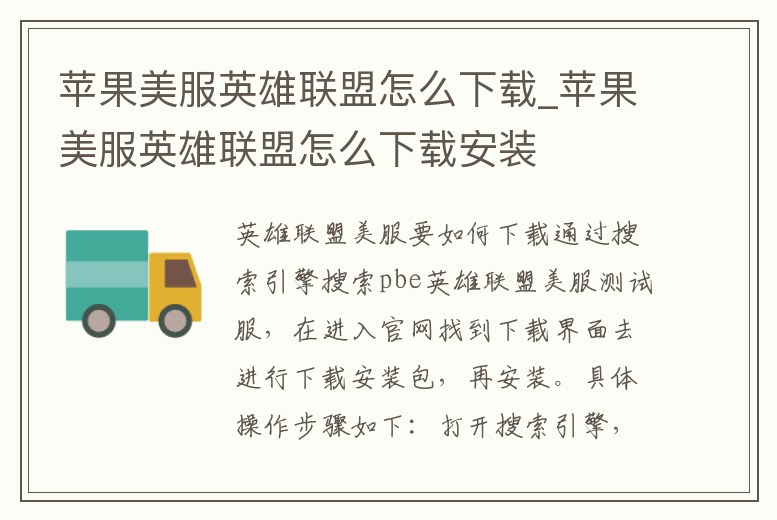 苹果美服英雄联盟怎么下载_苹果美服英雄联盟怎么下载安装

英雄联盟美服要如何下载通过搜索引擎搜索pbe英雄联盟美服测试服，在进入官网找到下载界面去进行下载安装包，再安装。具体操作步骤如下：打开搜索引擎，